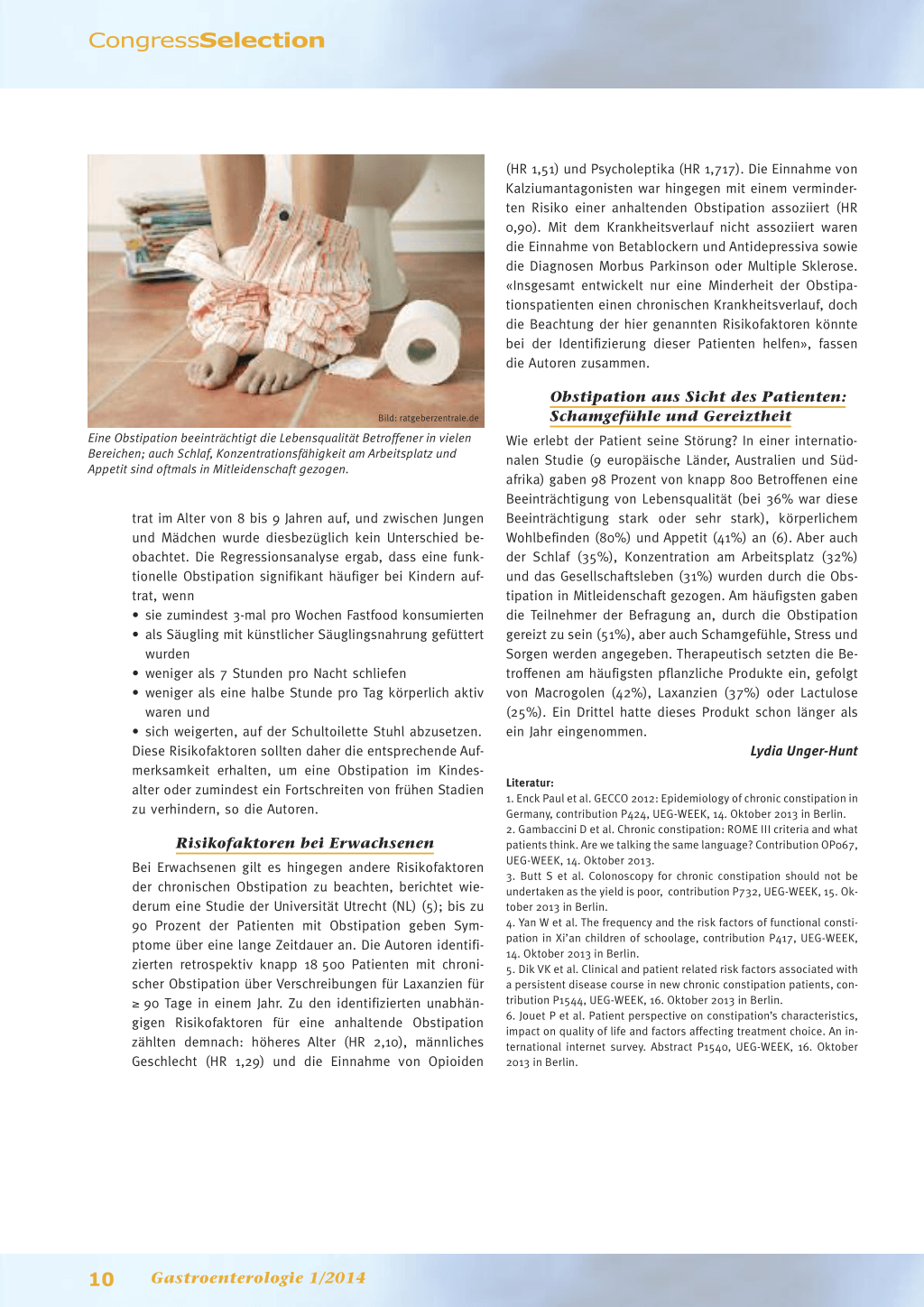 CongressSelection

Bild: ratgeberzentrale.de

Eine Obstipation beeinträchtigt die Lebensqualität Betroffener in vielen Bereichen; auch Schlaf, Konzentrationsfähigkeit am Arbeitsplatz und Appetit sind oftmals in Mitleidenschaft gezogen.

trat im Alter von 8 bis 9 Jahren auf, und zwischen Jungen und Mädchen wurde diesbezüglich kein Unterschied beobachtet. Die Regressionsanalyse ergab, dass eine funktionelle Obstipation signifikant häufiger bei Kindern auftrat, wenn

• sie zumindest 3-mal pro Wochen Fastfood konsumierten
• als Säugling mit künstlicher Säuglingsnahrung gefüttert wurden
• weniger als 7 Stunden pro Nacht schliefen
• weniger als eine halbe Stunde pro Tag körperlich aktiv waren und
• sich weigerten, auf der Schultoilette Stuhl abzusetzen.

Diese Risikofaktoren sollten daher die entsprechende Aufmerksamkeit erhalten, um eine Obstipation im Kindesalter oder zumindest ein Fortschreiten von frühen Stadien zu verhindern, so die Autoren.

Risikofaktoren bei Erwachsenen

Bei Erwachsenen gilt es hingegen andere Risikofaktoren der chronischen Obstipation zu beachten, berichtet wiederum eine Studie der Universität Utrecht (NL) (5); bis zu 90 Prozent der Patienten mit Obstipation geben Symptome über eine lange Zeitdauer an. Die Autoren identifizierten retrospektiv knapp 18 500 Patienten mit chronischer Obstipation über Verschreibungen für Laxanzien für ≥ 90 Tage in einem Jahr. Zu den identifizierten unabhängigen Risikofaktoren für eine anhaltende Obstipation zählten demnach: höheres Alter (HR 2,10), männliches Geschlecht (HR 1,29) und die Einnahme von Opioiden (HR 1,51) und Psycholeptika (HR 1,717). Die Einnahme von Kalziumantagonisten war hingegen mit einem verminderten Risiko einer anhaltenden Obstipation assoziiert (HR 0,90). Mit dem Krankheitsverlauf nicht assoziiert waren die Einnahme von Betablockern und Antidepressiva sowie die Diagnosen Morbus Parkinson oder Multiple Sklerose. «Insgesamt entwickelt nur eine Minderheit der Obstipationspatienten einen chronischen Krankheitsverlauf, doch die Beachtung der hier genannten Risikofaktoren könnte bei der Identifizierung dieser Patienten helfen», fassen die Autoren zusammen.

Obstipation aus Sicht des Patienten: Schamgefühle und Gereiztheit

Wie erlebt der Patient seine Störung? In einer internationalen Studie (9 europäische Länder, Australien und Südafrika) gaben 98 Prozent von knapp 800 Betroffenen eine Beeinträchtigung von Lebensqualität (bei 36% war diese Beeinträchtigung stark oder sehr stark), körperlichem Wohlbefinden (80%) und Appetit (41%) an (6). Aber auch der Schlaf (35%), Konzentration am Arbeitsplatz (32%) und das Gesellschaftsleben (31%) wurden durch die Obstipation in Mitleidenschaft gezogen. Am häufigsten gaben die Teilnehmer der Befragung an, durch die Obstipation gereizt zu sein (51%), aber auch Schamgefühle, Stress und Sorgen werden angegeben. Therapeutisch setzten die Betroffenen am häufigsten pflanzliche Produkte ein, gefolgt von Macrogolen (42%), Laxanzien (37%) oder Lactulose (25%). Ein Drittel hatte dieses Produkt schon länger als ein Jahr eingenommen.

Lydia Unger-Hunt

Literatur:
1. Enck Paul et al. GECCO 2012: Epidemiology of chronic constipation in Germany, contribution P424, UEG-WEEK, 14. Oktober 2013 in Berlin.
2. Gambaccini D et al. Chronic constipation: ROME III criteria and what patients think. Are we talking the same language? Contribution OP067, UEG-WEEK, 14. Oktober 2013.
3. Butt S et al. Colonoscopy for chronic constipation should not be undertaken as the yield is poor, contribution P732, UEG-WEEK, 15. Oktober 2013 in Berlin.
4. Yan W et al. The frequency and the risk factors of functional constipation in Xi'an children of schoolage, contribution P417, UEG-WEEK, 14. Oktober 2013 in Berlin.
5. Dik VK et al. Clinical and patient related risk factors associated with a persistent disease course in new chronic constipation patients, contribution P1544, UEG-WEEK, 16. Oktober 2013 in Berlin.
6. Jouet P et al. Patient perspective on constipation's characteristics, impact on quality of life and factors affecting treatment choice. An international internet survey. Abstract P1540, UEG-WEEK, 16. Oktober 2013 in Berlin.

10 Gastroenterologie 1/2014